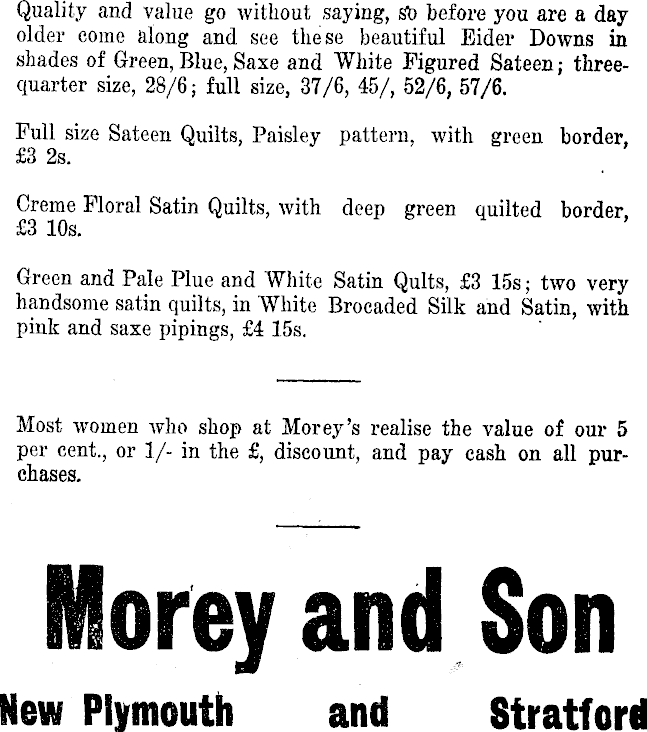 Quality and value go without saying, so before you are a day older come along and see these beautiful Eider Downs in shades of Green, Blue, Saxe and White Figured Sateen; three-quarter size, 28/6; full size, 37/6, 45/, 52/6, 57/6.

Full size Sateen Quilts, Paisley pattern, with green border, £3 2s.

Creme Floral Satin Quilts, with deep green quilted border, £3 10s.

Green and Pale Plue and White Satin Qults, £3 15s; two very handsome satin quilts, in White Brocaded Silk and Satin, with pink and saxe pipings, £4 15s.

Most women who shop at Morey's realise the value of our 5 per cent., or 1/- in the £, discount, and pay cash on all purchases.

Morey and Son

New Plymouth and Stratford